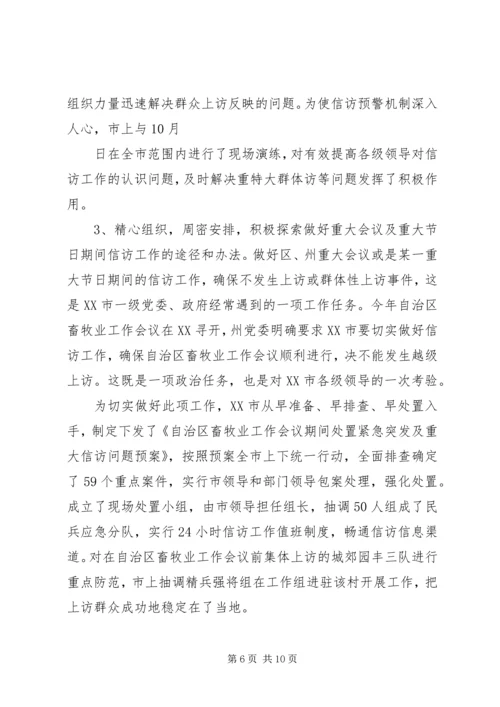 组织力量迅速解决群众上访反映的问题。为使信访预警机制深入人心，市上与10月

日在全市范围内进行了现场演练，对有效提高各级领导对信访工作的认识问题，及时解决重特大群体访等问题发挥了积极作用。

3、精心组织，周密安排，积极探索做好重大会议及重大节日期间信访工作的途径和办法。做好区、州重大会议或是某一重大节日期间的信访工作，确保不发生上访或群体性上访事件，这是XX市一级党委、政府经常遇到的一项工作任务。今年自治区畜牧业工作会议在XX寻开，州党委明确要求XX市要切实做好信访工作，确保自治区畜牧业工作会议顺利进行，决不能发生越级上访。这既是一项政治任务，也是对XX市各级领导的一次考验。

为切实做好此项工作，XX市从早准备、早排查、早处置入手，制定下发了《自治区畜牧业工作会议期间处置紧急突发及重大信访问题预案》，按照预案全市上下统一行动，全面排查确定了59个重点案件，实行市领导和部门领导包案处理，强化处置。成立了现场处置小组，由市领导担任组长，抽调50人组成了民兵应急分队，实行24小时信访工作值班制度，畅通信访信息渠道。对在自治区畜牧业工作会议前集体上访的城郊园丰三队进行重点防范，市上抽调精兵强将组在工作组进驻该村开展工作，把上访群众成功地稳定在了当地。

第6页 共10页